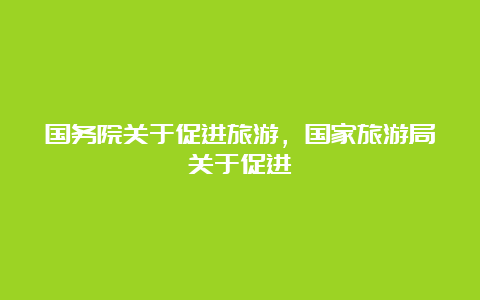 国务院关于促进旅游，国家旅游局关于促进